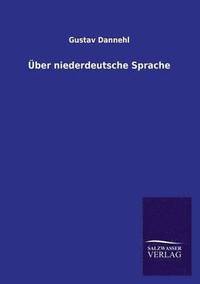 Gustav Dannehl

Über niederdeutsche Sprache

SALZWASSER
VERLAG